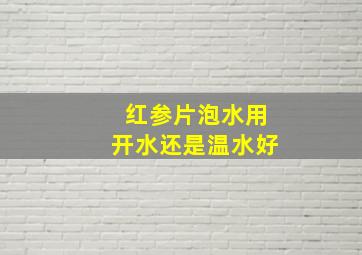 红参片泡水用
开水还是温水好